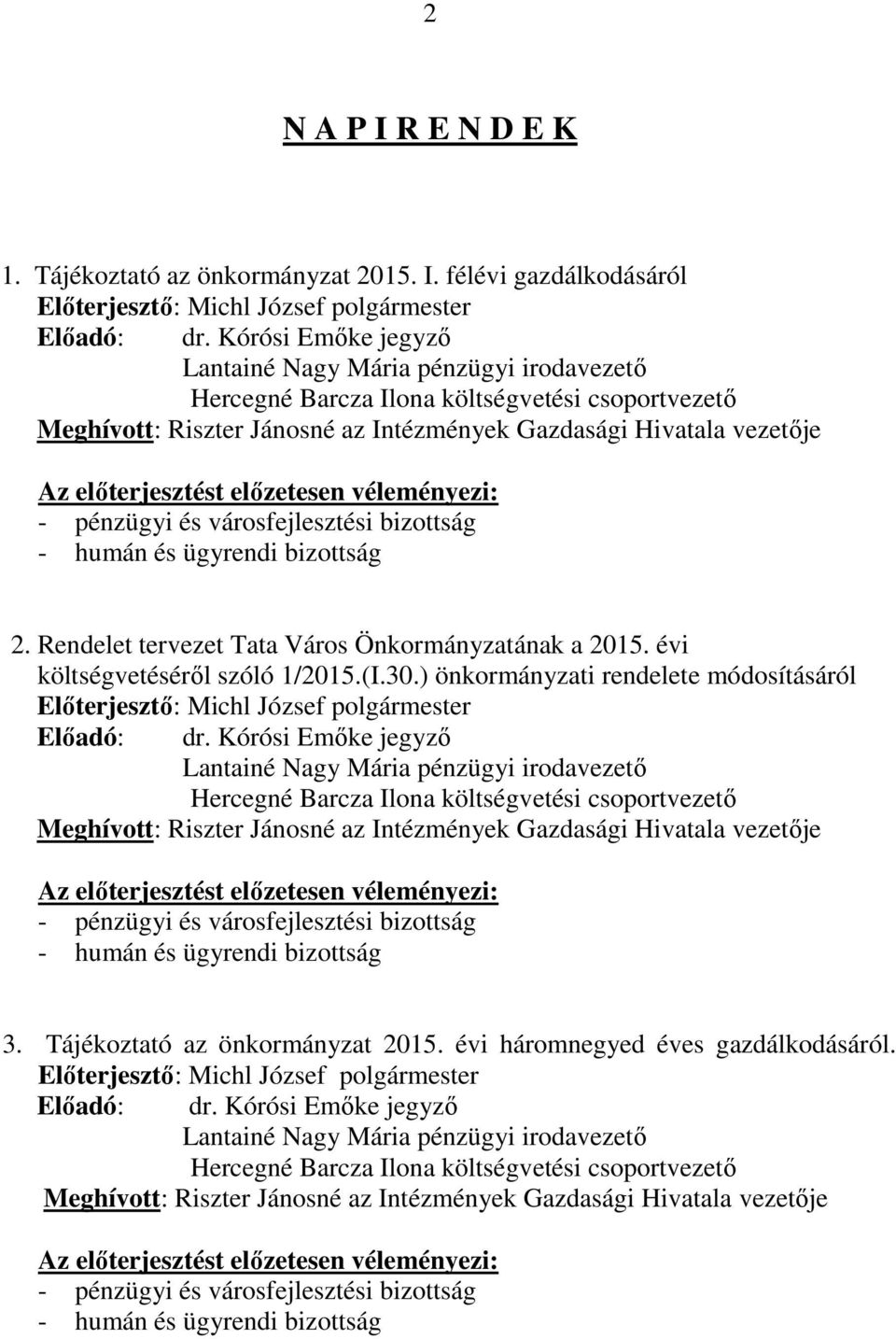 2

N A P I R E N D E K

1. Tájékoztató az önkormányzat 2015. I. félévi gazdálkodásáról
Előterjesztő: Michl József polgármester
Előadó: dr. Kórósi Emőke jegyző
Lantainé Nagy Mária pénzügyi irodavezető
Hercegné Barcza Ilona költségvetési csoportvezető
Meghívott: Riszter Jánosné az Intézmények Gazdasági Hivatala vezetője

Az előterjesztést előzetesen véleményezi:
- pénzügyi és városfejlesztési bizottság
- humán és ügyrendi bizottság

2. Rendelet tervezet Tata Város Önkormányzatának a 2015. évi költségvetéséről szóló 1/2015.(I.30.) önkormányzati rendelete módosításáról
Előterjesztő: Michl József polgármester
Előadó: dr. Kórósi Emőke jegyző
Lantainé Nagy Mária pénzügyi irodavezető
Hercegné Barcza Ilona költségvetési csoportvezető
Meghívott: Riszter Jánosné az Intézmények Gazdasági Hivatala vezetője

Az előterjesztést előzetesen véleményezi:
- pénzügyi és városfejlesztési bizottság
- humán és ügyrendi bizottság

3. Tájékoztató az önkormányzat 2015. évi háromnegyed éves gazdálkodásáról.
Előterjesztő: Michl József polgármester
Előadó: dr. Kórósi Emőke jegyző
Lantainé Nagy Mária pénzügyi irodavezető
Hercegné Barcza Ilona költségvetési csoportvezető
Meghívott: Riszter Jánosné az Intézmények Gazdasági Hivatala vezetője

Az előterjesztést előzetesen véleményezi:
- pénzügyi és városfejlesztési bizottság
- humán és ügyrendi bizottság